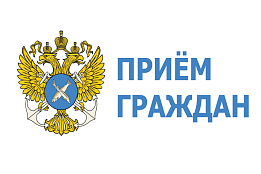 ПРИЁМ
ГРАЖДАН